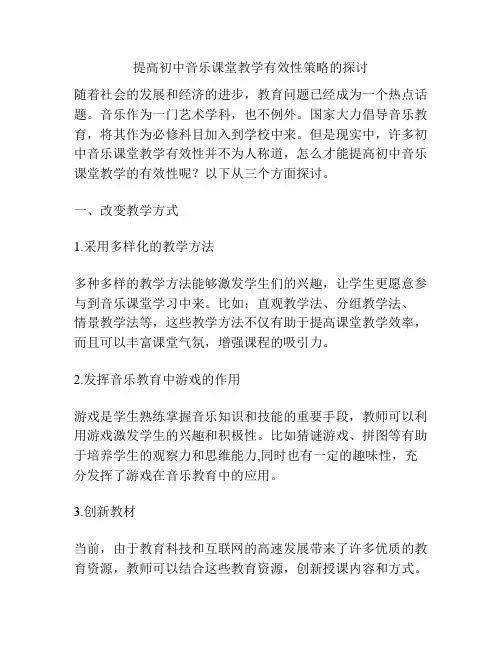 提高初中音乐课堂教学有效性策略的探讨

随着社会的发展和经济的进步，教育问题已经成为一个热点话题。音乐作为一门艺术学科，也不例外。国家大力倡导音乐教育，将其作为必修科目加入到学校中来。但是现实中，许多初中音乐课堂教学有效性并不为人称道，怎么才能提高初中音乐课堂教学的有效性呢？以下从三个方面探讨。

一、改变教学方式

1.采用多样化的教学方法

多种多样的教学方法能够激发学生们的兴趣，让学生更愿意参与到音乐课堂学习中来。比如：直观教学法、分组教学法、情景教学法等，这些教学方法不仅有助于提高课堂教学效率，而且可以丰富课堂气氛，增强课程的吸引力。

2.发挥音乐教育中游戏的作用

游戏是学生熟练掌握音乐知识和技能的重要手段，教师可以利用游戏激发学生的兴趣和积极性。比如猜谜游戏、拼图等有助于培养学生的观察力和思维能力,同时也有一定的趣味性，充分发挥了游戏在音乐教育中的应用。

3.创新教材

当前，由于教育科技和互联网的高速发展带来了许多优质的教育资源，教师可以结合这些教育资源，创新授课内容和方式。